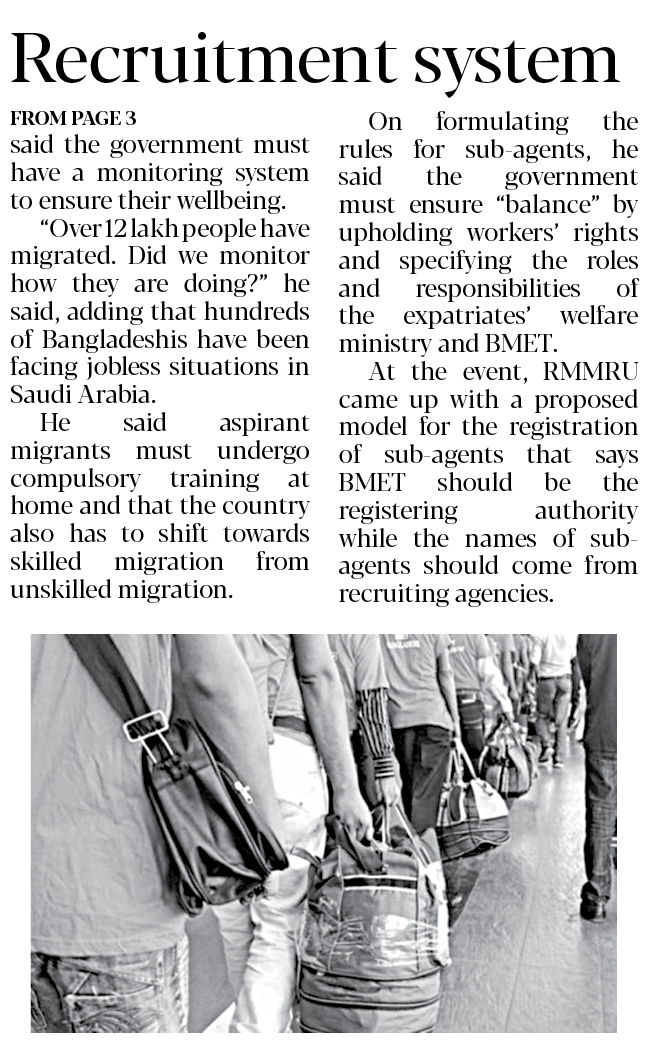 Recruitment system

FROM PAGE 3
said the government must have a monitoring system to ensure their wellbeing.

"Over 12 lakh people have migrated. Did we monitor how they are doing?" he said, adding that hundreds of Bangladeshis have been facing jobless situations in Saudi Arabia.

He said aspirant migrants must undergo compulsory training at home and that the country also has to shift towards skilled migration from unskilled migration.

On formulating the rules for sub-agents, he said the government must ensure "balance" by upholding workers' rights and specifying the roles and responsibilities of the expatriates' welfare ministry and BMET.

At the event, RMMRU came up with a proposed model for the registration of sub-agents that says BMET should be the registering authority while the names of sub-agents should come from recruiting agencies.